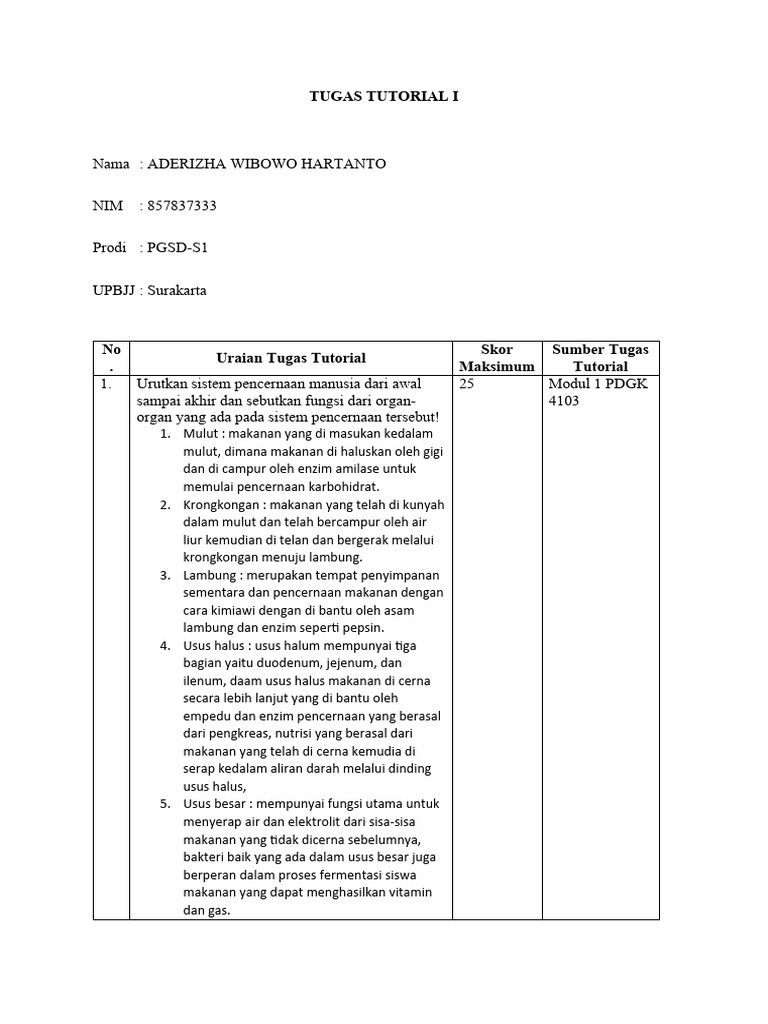 TUGAS TUTORIAL I

Nama : ADERIZHA WIBOWO HARTANTO

NIM : 857837333

Prodi : PGSD-S1

UPBJJ : Surakarta

| No. | Uraian Tugas Tutorial | Skor Maksimum | Sumber Tugas Tutorial |
|---|---|---|---|
| 1. | Urutkan sistem pencernaan manusia dari awal sampai akhir dan sebutkan fungsi dari organ-organ yang ada pada sistem pencernaan tersebut! 1. Mulut : makanan yang di masukan kedalam mulut, dimana makanan di haluskan oleh gigi dan di campur oleh enzim amilase untuk memulai pencernaan karbohidrat. 2. Krongkongan : makanan yang telah di kunyah dalam mulut dan telah bercampur oleh air liur kemudian di telan dan bergerak melalui krongkongan menuju lambung. 3. Lambung : merupakan tempat penyimpanan sementara dan pencernaan makanan dengan cara kimiawi dengan di bantu oleh asam lambung dan enzim seperti pepsin. 4. Usus halus : usus halum mempunyai tiga bagian yaitu duodenum, jejenum, dan ilenum, daam usus halus makanan di cerna secara lebih lanjut yang di bantu oleh empedu dan enzim pencernaan yang berasal dari pengkreas, nutrisi yang berasal dari makanan yang telah di cerna kemudia di serap kedalam aliran darah melalui dinding usus halus, 5. Usus besar : mempunyai fungsi utama untuk menyerap air dan elektrolit dari sisa-sisa makanan yang tidak dicerna sebelumnya, bakteri baik yang ada dalam usus besar juga berperan dalam proses fermentasi siswa makanan yang dapat menghasilkan vitamin dan gas. | 25 | Modul 1 PDGK 4103 |